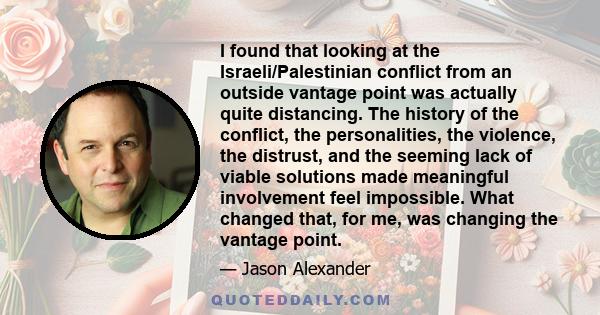 I found that looking at the Israeli/Palestinian conflict from an outside vantage point was actually quite distancing. The history of the conflict, the personalities, the violence, the distrust, and the seeming lack of viable solutions made meaningful involvement feel impossible. What changed that, for me, was changing the vantage point.

— Jason Alexander

QUOTEDDAILY.COM